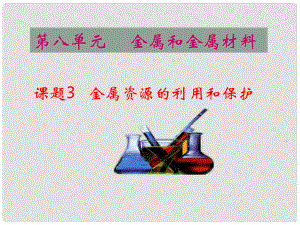 第八单元　金属和金属材料

课题3　金属资源的利用和保护